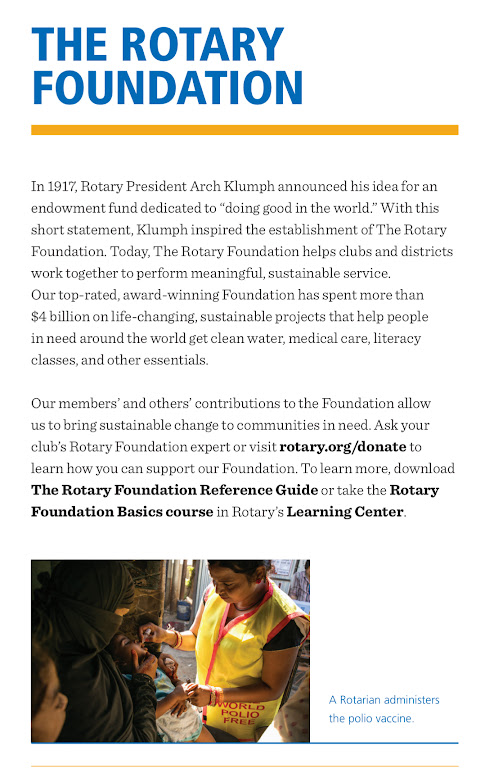 THE ROTARY FOUNDATION

In 1917, Rotary President Arch Klumph announced his idea for an endowment fund dedicated to "doing good in the world." With this short statement, Klumph inspired the establishment of The Rotary Foundation. Today, The Rotary Foundation helps clubs and districts work together to perform meaningful, sustainable service.
Our top-rated, award-winning Foundation has spent more than $4 billion on life-changing, sustainable projects that help people in need around the world get clean water, medical care, literacy classes, and other essentials.

Our members' and others' contributions to the Foundation allow us to bring sustainable change to communities in need. Ask your club's Rotary Foundation expert or visit rotary.org/donate to learn how you can support our Foundation. To learn more, download The Rotary Foundation Reference Guide or take the Rotary Foundation Basics course in Rotary's Learning Center.

WORLD POLIO FREE

A Rotarian administers the polio vaccine.